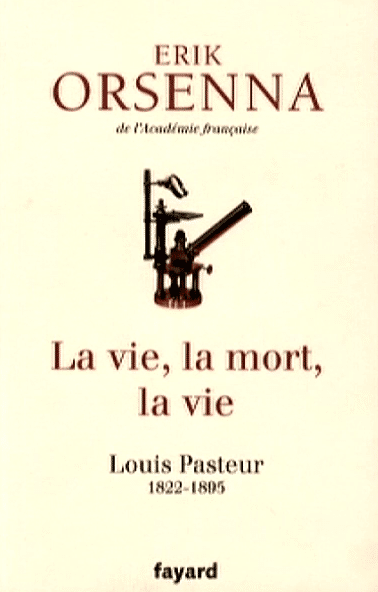 ERIK
ORSENNA
de l'Académie française

La vie, la mort, la vie

Louis Pasteur
1822-1895

fayard